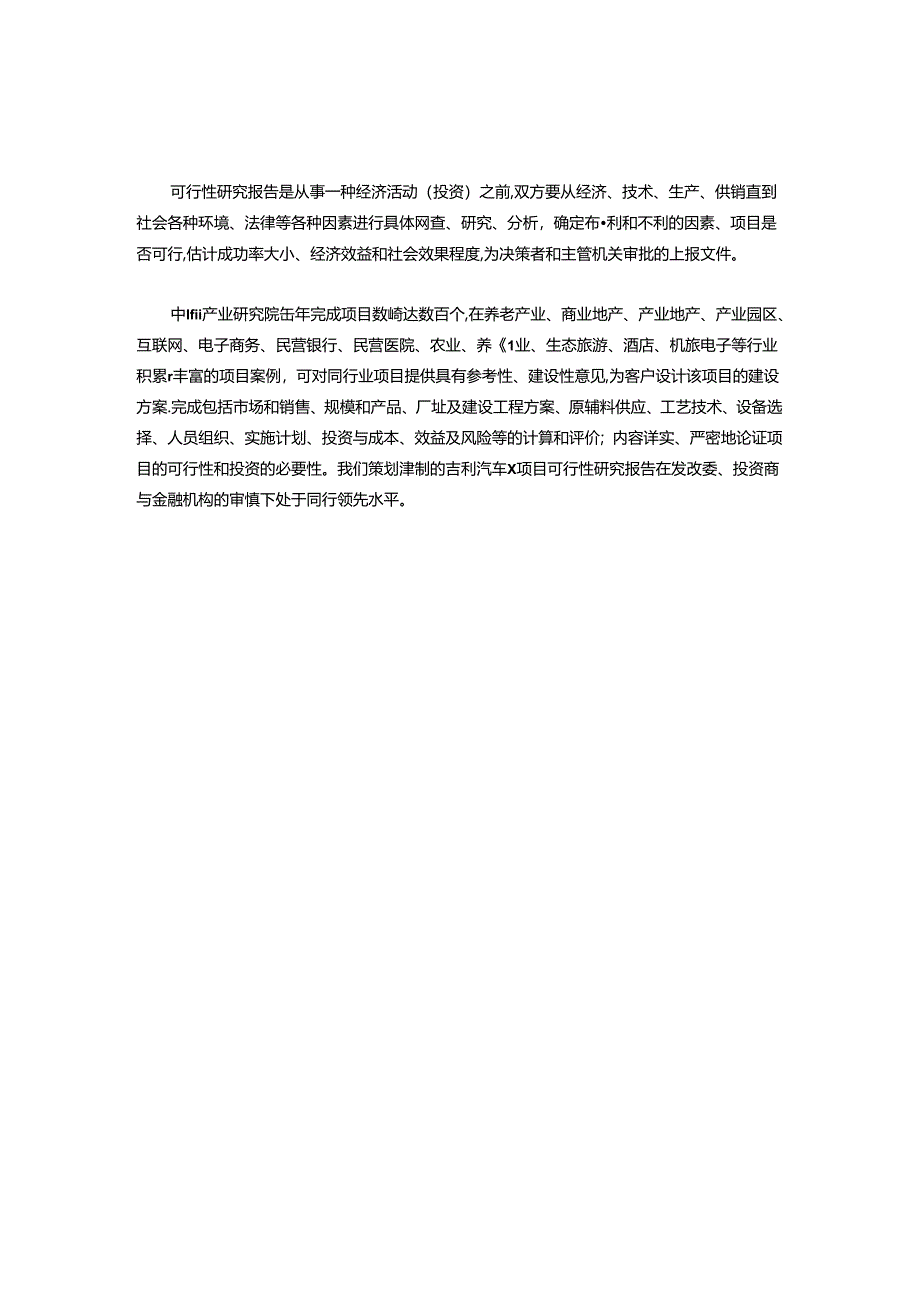 可行性研究报告是从事一种经济活动（投资）之前,双方要从经济、技术、生产、供销直到社会各种环境、法律等各种因素进行具体网查、研究、分析，确定布•利和不利的因素、项目是否可行,估计成功率大小、经济效益和社会效果程度,为决策者和主管机关审批的上报文件。

中Ifii产业研究院缶年完成项目数崎达数百个,在养老产业、商业地产、产业地产、产业园区、互联网、电子商务、民营银行、民营医院、农业、养《1业、生态旅游、酒店、机旅电子等行业积累r丰富的项目案例，可对同行业项目提供具有参考性、建设性意见,为客户设计该项目的建设方案.完成包括市场和销售、规模和产品、厂址及建设工程方案、原辅料供应、工艺技术、设备选择、人员组织、实施计划、投资与成本、效益及风险等的计算和评价；内容详实、严密地论证项目的可行性和投资的必要性。我们策划津制的吉利汽车X项目可行性研究报告在发改委、投资商与金融机构的审慎下处于同行领先水平。